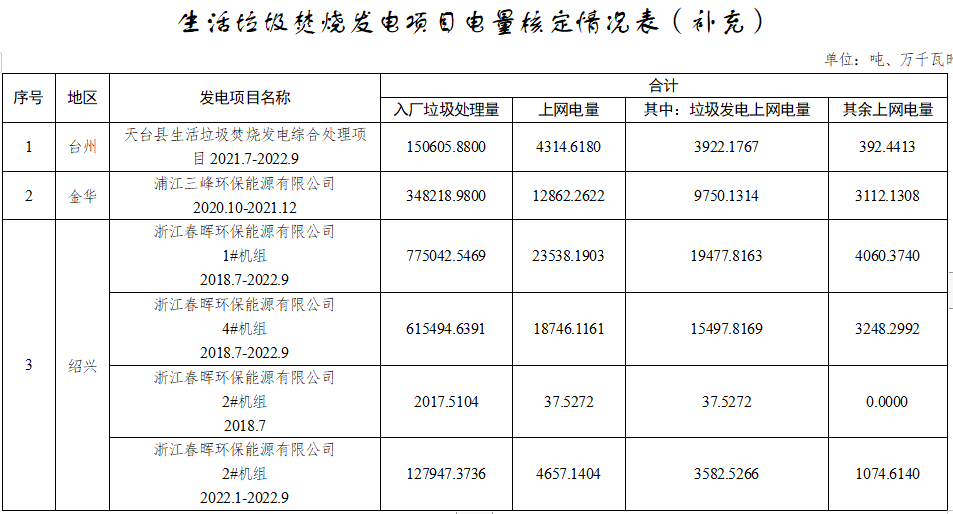 生活垃圾焚烧发电项目电量核定情况表（补充）

单位：吨、万千瓦时

| 序号 | 地区 | 发电项目名称 | 合计 | | | |
|---|---|---|---|---|---|---|
| | | | 入厂垃圾处理量 | 上网电量 | 其中：垃圾发电上网电量 | 其余上网电量 |
| 1 | 台州 | 天台县生活垃圾焚烧发电综合处理项目 2021.7-2022.9 | 150605.8800 | 4314.6180 | 3922.1767 | 392.4413 |
| 2 | 金华 | 浦江三峰环保能源有限公司 2020.10-2021.12 | 348218.9800 | 12862.2622 | 9750.1314 | 3112.1308 |
| 3 | 绍兴 | 浙江春晖环保能源有限公司 1#机组 2018.7-2022.9 | 775042.5469 | 23538.1903 | 19477.8163 | 4060.3740 |
| | | 浙江春晖环保能源有限公司 4#机组 2018.7-2022.9 | 615494.6391 | 18746.1161 | 15497.8169 | 3248.2992 |
| | | 浙江春晖环保能源有限公司 2#机组 2018.7 | 2017.5104 | 37.5272 | 37.5272 | 0.0000 |
| | | 浙江春晖环保能源有限公司 2#机组 2022.1-2022.9 | 127947.3736 | 4657.1404 | 3582.5266 | 1074.6140 |